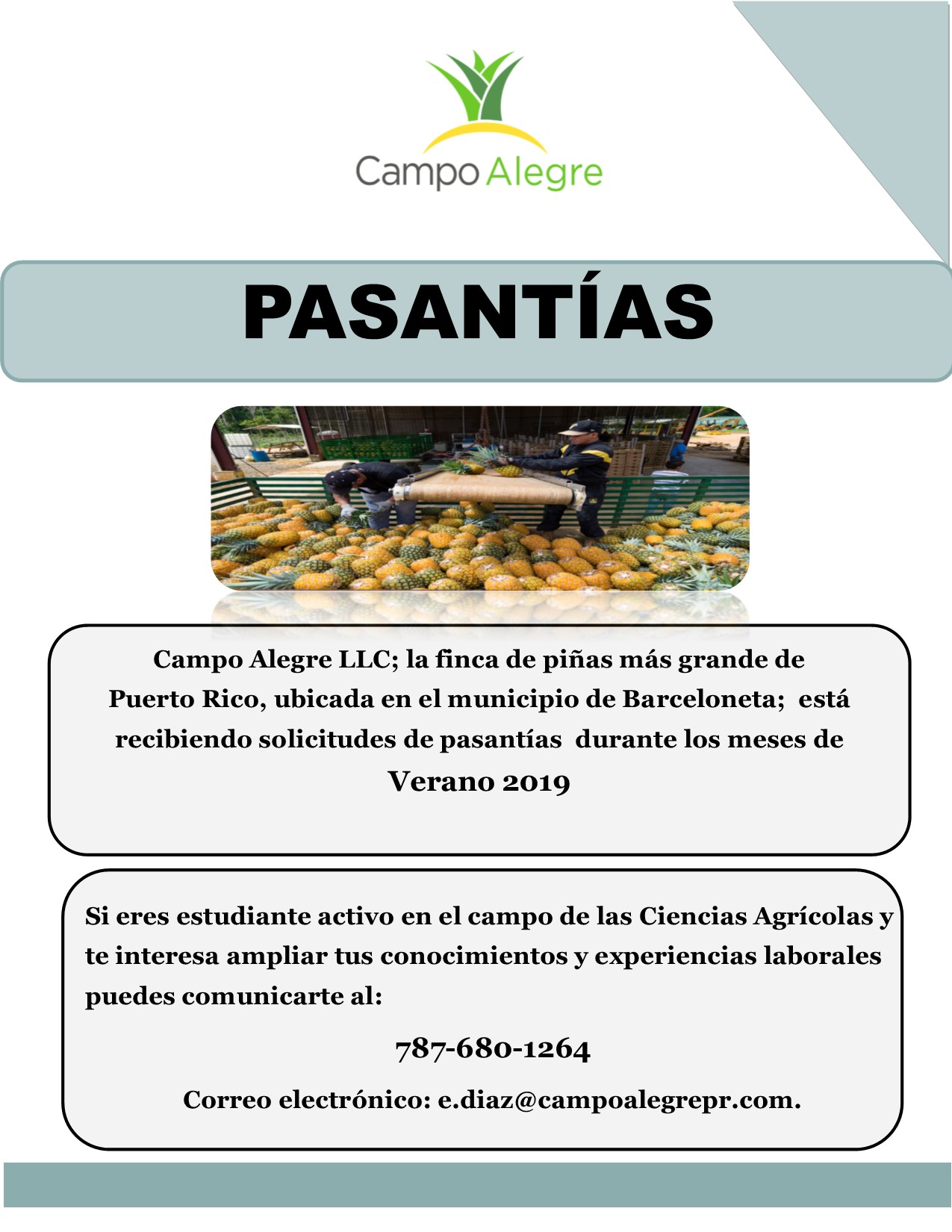 Campo Alegre

PASANTÍAS

Campo Alegre LLC; la finca de piñas más grande de Puerto Rico, ubicada en el municipio de Barceloneta; está recibiendo solicitudes de pasantías durante los meses de Verano 2019

Si eres estudiante activo en el campo de las Ciencias Agrícolas y te interesa ampliar tus conocimientos y experiencias laborales puedes comunicarte al:

787-680-1264

Correo electrónico: e.diaz@campoalegrepr.com.